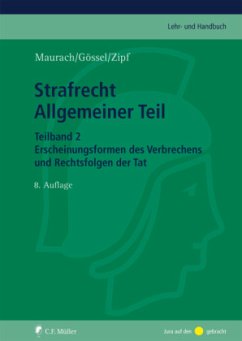 Lehr- und Handbuch

Maurach/Gössel/Zipf

Strafrecht
Allgemeiner Teil

Teilband 2
Erscheinungsformen des Verbrechens und Rechtsfolgen der Tat

8. Auflage

C.F. Müller

Jura auf den gebracht